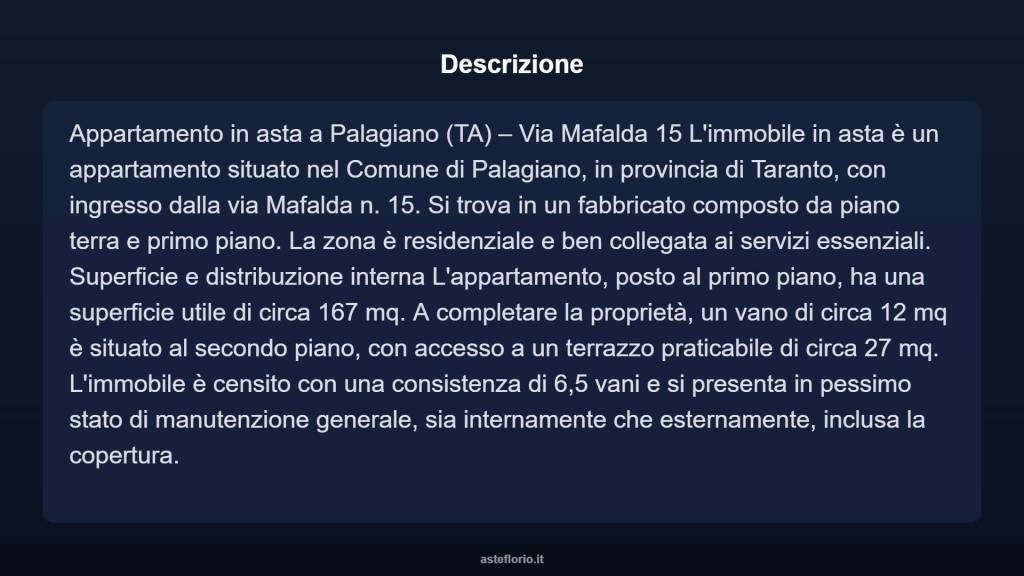 Descrizione

Appartamento in asta a Palagiano (TA) – Via Mafalda 15 L'immobile in asta è un appartamento situato nel Comune di Palagiano, in provincia di Taranto, con ingresso dalla via Mafalda n. 15. Si trova in un fabbricato composto da piano terra e primo piano. La zona è residenziale e ben collegata ai servizi essenziali. Superficie e distribuzione interna L'appartamento, posto al primo piano, ha una superficie utile di circa 167 mq. A completare la proprietà, un vano di circa 12 mq è situato al secondo piano, con accesso a un terrazzo praticabile di circa 27 mq. L'immobile è censito con una consistenza di 6,5 vani e si presenta in pessimo stato di manutenzione generale, sia internamente che esternamente, inclusa la copertura.

asteflorio.it